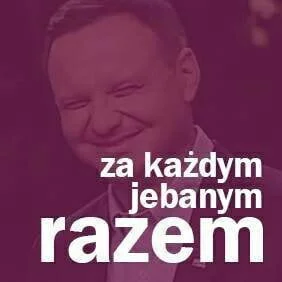 za każdym
jebanym
razem